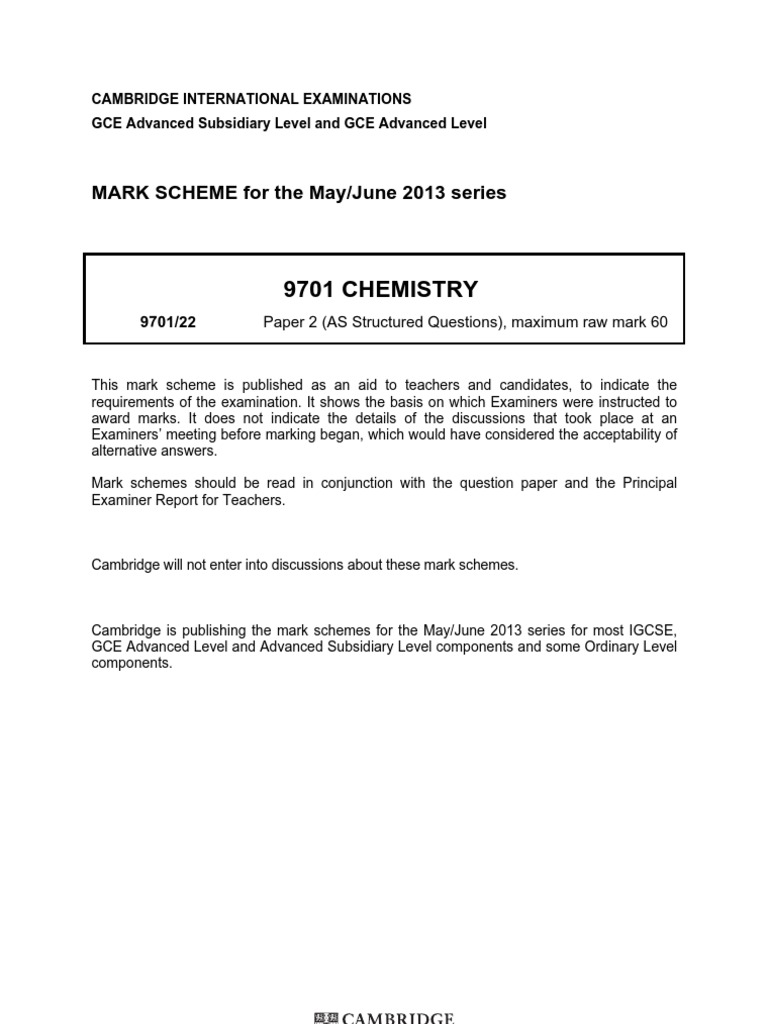 CAMBRIDGE INTERNATIONAL EXAMINATIONS
GCE Advanced Subsidiary Level and GCE Advanced Level

MARK SCHEME for the May/June 2013 series

9701 CHEMISTRY

9701/22 Paper 2 (AS Structured Questions), maximum raw mark 60

This mark scheme is published as an aid to teachers and candidates, to indicate the requirements of the examination. It shows the basis on which Examiners were instructed to award marks. It does not indicate the details of the discussions that took place at an Examiners' meeting before marking began, which would have considered the acceptability of alternative answers.

Mark schemes should be read in conjunction with the question paper and the Principal Examiner Report for Teachers.

Cambridge will not enter into discussions about these mark schemes.

Cambridge is publishing the mark schemes for the May/June 2013 series for most IGCSE, GCE Advanced Level and Advanced Subsidiary Level components and some Ordinary Level components.

CAMBRIDGE